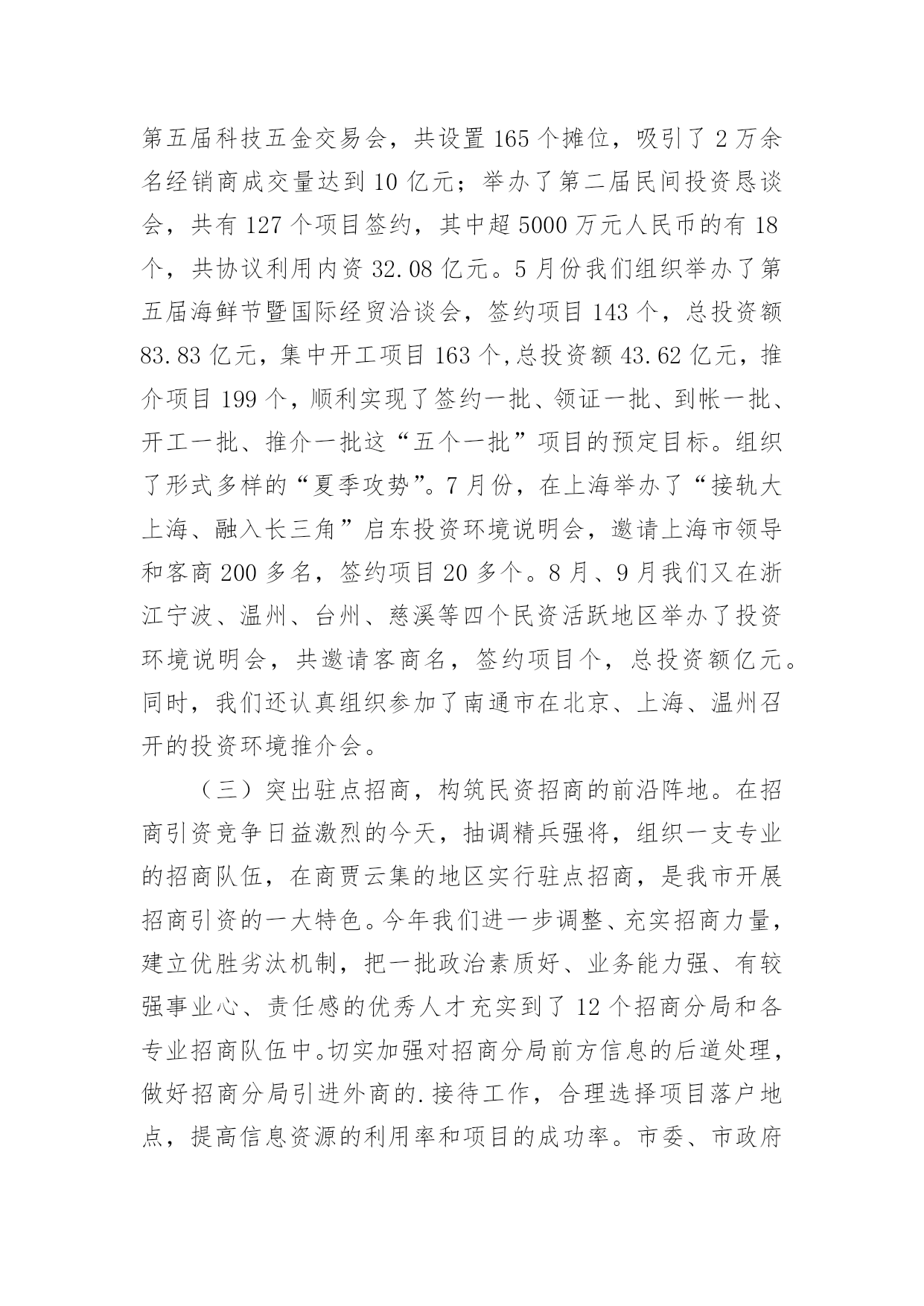 第五届科技五金交易会，共设置 165 个摊位，吸引了 2 万余名经销商成交量达到 10 亿元；举办了第二届民间投资恳谈会，共有 127 个项目签约，其中超 5000 万元人民币的有 18 个，共协议利用内资 32.08 亿元。5 月份我们组织举办了第五届海鲜节暨国际经贸洽谈会，签约项目 143 个，总投资额 83.83 亿元，集中开工项目 163 个,总投资额 43.62 亿元，推介项目 199 个，顺利实现了签约一批、领证一批、到帐一批、开工一批、推介一批这“五个一批”项目的预定目标。组织了形式多样的“夏季攻势”。7 月份，在上海举办了“接轨大上海、融入长三角”启东投资环境说明会，邀请上海市领导和客商 200 多名，签约项目 20 多个。8 月、9 月我们又在浙江宁波、温州、台州、慈溪等四个民资活跃地区举办了投资环境说明会，共邀请客商名，签约项目个，总投资额亿元。同时，我们还认真组织参加了南通市在北京、上海、温州召开的投资环境推介会。

（三）突出驻点招商，构筑民资招商的前沿阵地。在招商引资竞争日益激烈的今天，抽调精兵强将，组织一支专业的招商队伍，在商贾云集的地区实行驻点招商，是我市开展招商引资的一大特色。今年我们进一步调整、充实招商力量，建立优胜劣汰机制，把一批政治素质好、业务能力强、有较强事业心、责任感的优秀人才充实到了 12 个招商分局和各专业招商队伍中。切实加强对招商分局前方信息的后道处理，做好招商分局引进外商的.接待工作，合理选择项目落户地点，提高信息资源的利用率和项目的成功率。市委、市政府